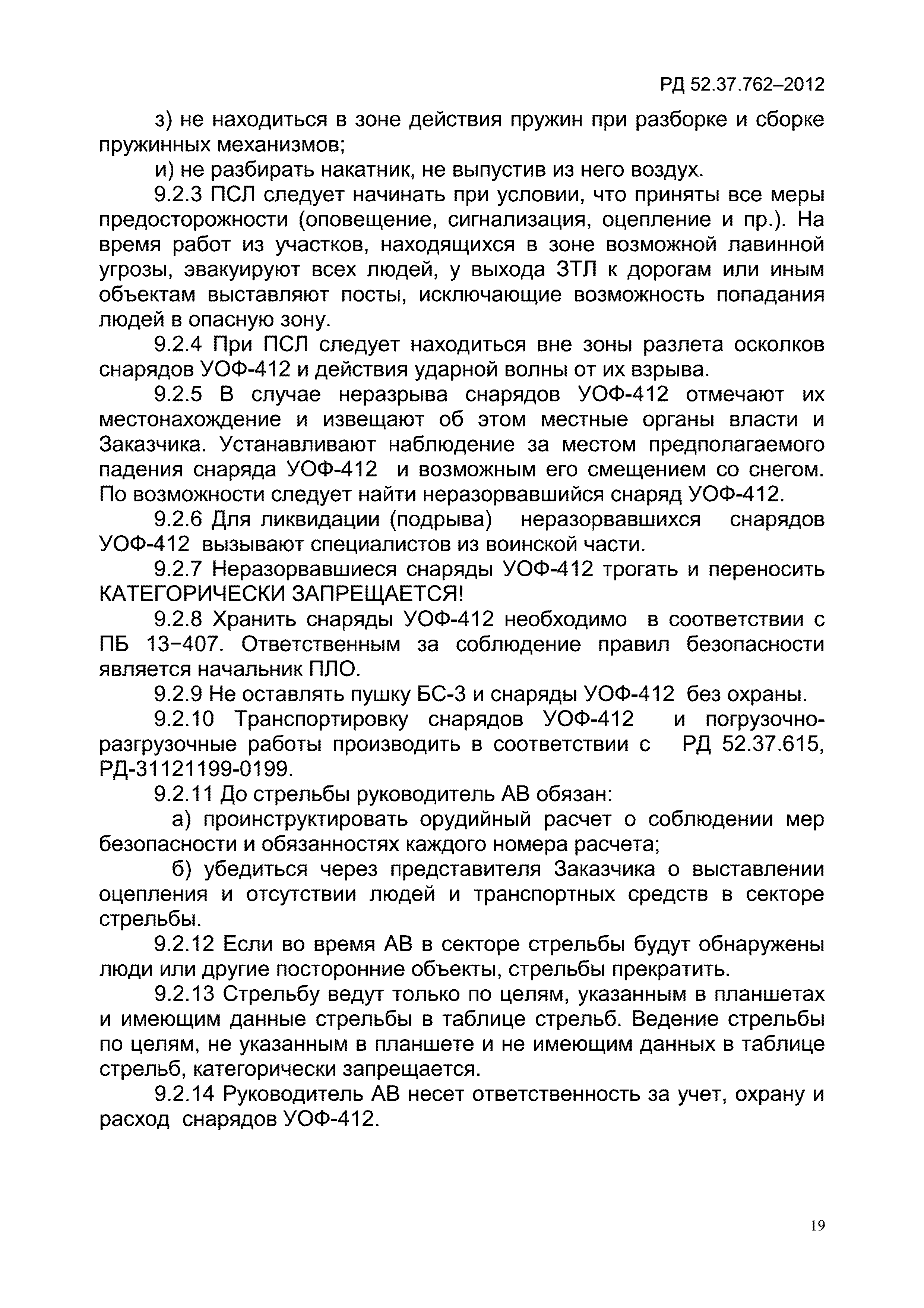 РД 52.37.762–2012

з) не находиться в зоне действия пружин при разборке и сборке пружинных механизмов;

и) не разбирать накатник, не выпустив из него воздух.

9.2.3 ПСЛ следует начинать при условии, что приняты все меры предосторожности (оповещение, сигнализация, оцепление и пр.). На время работ из участков, находящихся в зоне возможной лавинной угрозы, эвакуируют всех людей, у выхода ЗТЛ к дорогам или иным объектам выставляют посты, исключающие возможность попадания людей в опасную зону.

9.2.4 При ПСЛ следует находиться вне зоны разлета осколков снарядов УОФ-412 и действия ударной волны от их взрыва.

9.2.5 В случае неразрыва снарядов УОФ-412 отмечают их местонахождение и извещают об этом местные органы власти и Заказчика. Устанавливают наблюдение за местом предполагаемого падения снаряда УОФ-412 и возможным его смещением со снегом. По возможности следует найти неразорвавшийся снаряд УОФ-412.

9.2.6 Для ликвидации (подрыва) неразорвавшихся снарядов УОФ-412 вызывают специалистов из воинской части.

9.2.7 Неразорвавшиеся снаряды УОФ-412 трогать и переносить КАТЕГОРИЧЕСКИ ЗАПРЕЩАЕТСЯ!

9.2.8 Хранить снаряды УОФ-412 необходимо в соответствии с ПБ 13−407. Ответственным за соблюдение правил безопасности является начальник ПЛО.

9.2.9 Не оставлять пушку БС-3 и снаряды УОФ-412 без охраны.

9.2.10 Транспортировку снарядов УОФ-412 и погрузочно-разгрузочные работы производить в соответствии с РД 52.37.615, РД-31121199-0199.

9.2.11 До стрельбы руководитель АВ обязан:

а) проинструктировать орудийный расчет о соблюдении мер безопасности и обязанностях каждого номера расчета;

б) убедиться через представителя Заказчика о выставлении оцепления и отсутствии людей и транспортных средств в секторе стрельбы.

9.2.12 Если во время АВ в секторе стрельбы будут обнаружены люди или другие посторонние объекты, стрельбы прекратить.

9.2.13 Стрельбу ведут только по целям, указанным в планшетах и имеющим данные стрельбы в таблице стрельб. Ведение стрельбы по целям, не указанным в планшете и не имеющим данных в таблице стрельб, категорически запрещается.

9.2.14 Руководитель АВ несет ответственность за учет, охрану и расход снарядов УОФ-412.

19